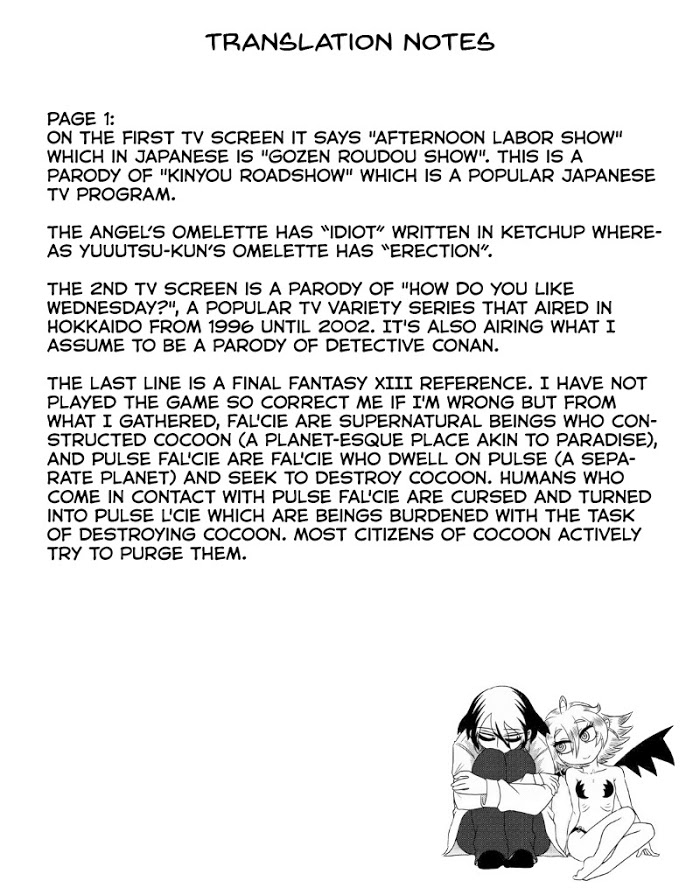 TRANSLATION NOTES

PAGE 1:
ON THE FIRST TV SCREEN IT SAYS "AFTERNOON LABOR SHOW" WHICH IN JAPANESE IS "GOZEN ROUDOU SHOW". THIS IS A PARODY OF "KINYOU ROADSHOW" WHICH IS A POPULAR JAPANESE TV PROGRAM.

THE ANGEL'S OMELETTE HAS "IDIOT" WRITTEN IN KETCHUP WHEREAS YUUUTSU-KUN'S OMELETTE HAS "ERECTION".

THE 2ND TV SCREEN IS A PARODY OF "HOW DO YOU LIKE WEDNESDAY?", A POPULAR TV VARIETY SERIES THAT AIRED IN HOKKAIDO FROM 1996 UNTIL 2002. IT'S ALSO AIRING WHAT I ASSUME TO BE A PARODY OF DETECTIVE CONAN.

THE LAST LINE IS A FINAL FANTASY XIII REFERENCE. I HAVE NOT PLAYED THE GAME SO CORRECT ME IF I'M WRONG BUT FROM WHAT I GATHERED, FAL'CIE ARE SUPERNATURAL BEINGS WHO CONSTRUCTED COCOON (A PLANET-ESQUE PLACE AKIN TO PARADISE), AND PULSE FAL'CIE ARE FAL'CIE WHO DWELL ON PULSE (A SEPARATE PLANET) AND SEEK TO DESTROY COCOON. HUMANS WHO COME IN CONTACT WITH PULSE FAL'CIE ARE CURSED AND TURNED INTO PULSE L'CIE WHICH ARE BEINGS BURDENED WITH THE TASK OF DESTROYING COCOON. MOST CITIZENS OF COCOON ACTIVELY TRY TO PURGE THEM.